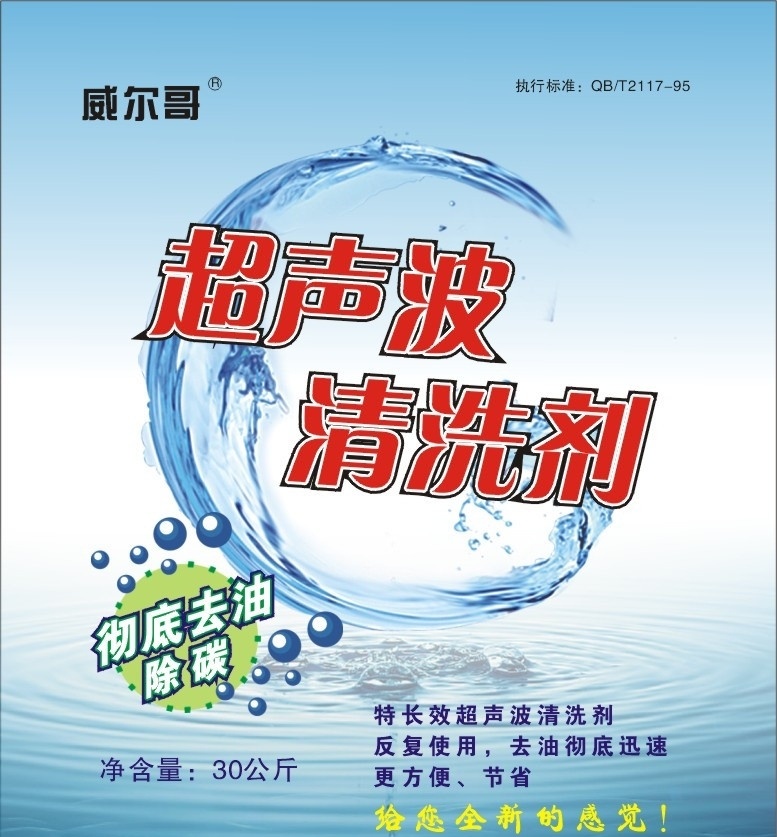 威尔哥®

执行标准：QB/T2117-95

超声波
清洗剂

彻底去油
除碳

净含量：30公斤

特长效超声波清洗剂
反复使用，去油彻底迅速
更方便、节省

给您全新的感觉！